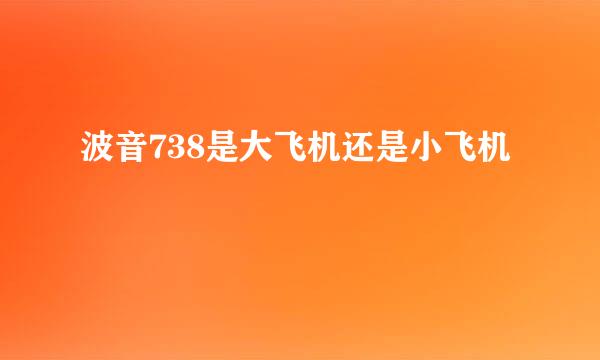 波音738是大飞机还是小飞机